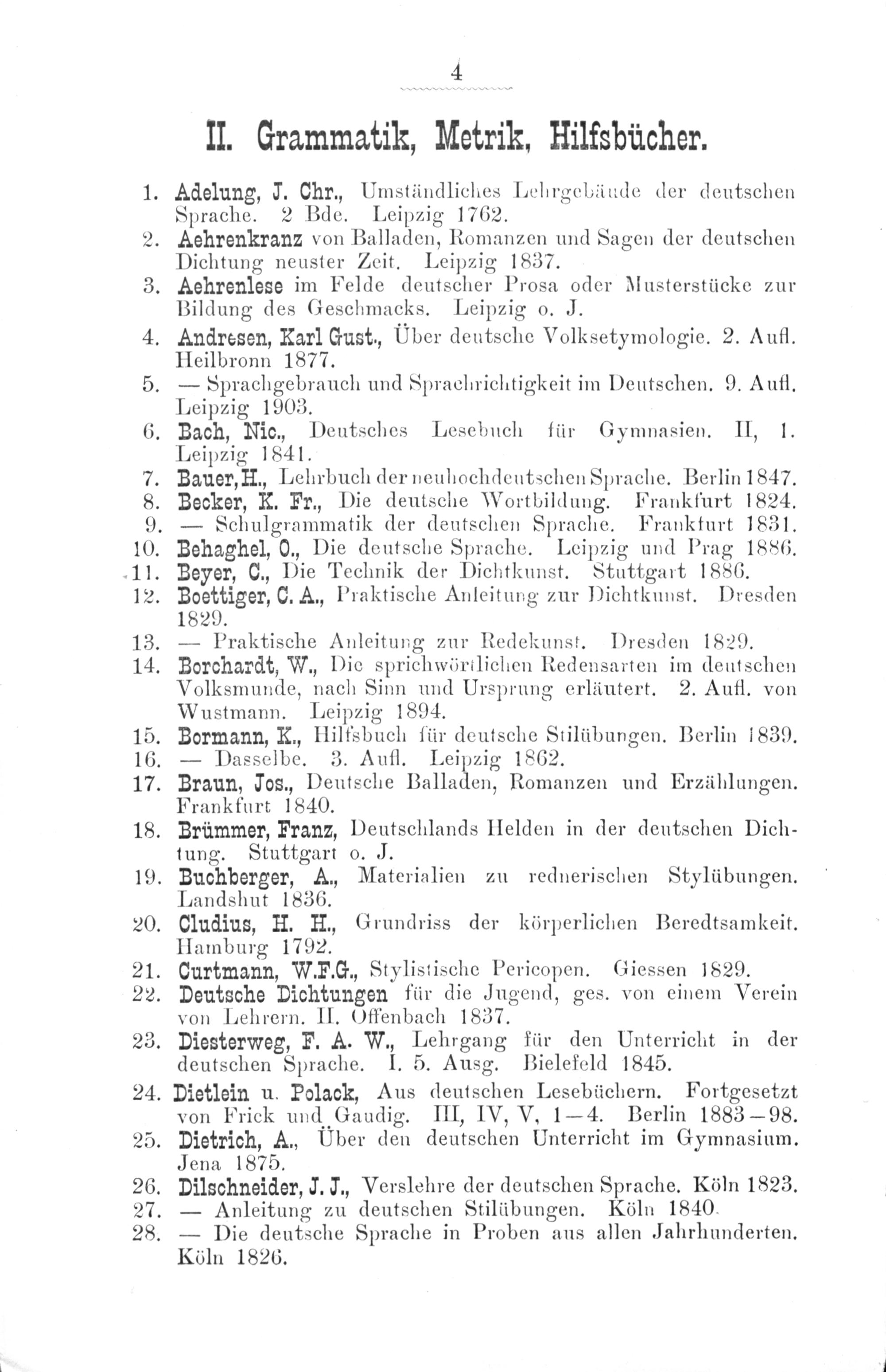 4

II. Grammatik, Metrik, Hilfsbücher.

1. Adelung, J. Chr., Umständliches Lehrgebäude der deutschen Sprache. 2 Bde. Leipzig 1762.
2. Aehrenkranz von Balladen, Romanzen und Sagen der deutschen Dichtung neuster Zeit. Leipzig 1837.
3. Aehrenlese im Felde deutscher Prosa oder Musterstücke zur Bildung des Geschmacks. Leipzig o. J.
4. Andresen, Karl Gust., Über deutsche Volksetymologie. 2. Aufl. Heilbronn 1877.
5. — Sprachgebrauch und Sprachrichtigkeit im Deutschen. 9. Aufl. Leipzig 1903.
6. Bach, Nic., Deutsches Lesebuch für Gymnasien. II, 1. Leipzig 1841.
7. Bauer, H., Lehrbuch der neuhochdeutschen Sprache. Berlin 1847.
8. Becker, K. Fr., Die deutsche Wortbildung. Frankfurt 1824.
9. — Schulgrammatik der deutschen Sprache. Frankfurt 1831.
10. Behaghel, O., Die deutsche Sprache. Leipzig und Prag 1886.
11. Beyer, C., Die Technik der Dichtkunst. Stuttgart 1886.
12. Boettiger, C. A., Praktische Anleitung zur Dichtkunst. Dresden 1829.
13. — Praktische Anleitung zur Redekunst. Dresden 1829.
14. Borchardt, W., Die sprichwörtlichen Redensarten im deutschen Volksmunde, nach Sinn und Ursprung erläutert. 2. Aufl. von Wustmann. Leipzig 1894.
15. Bormann, K., Hilfsbuch für deutsche Stilübungen. Berlin 1839.
16. — Dasselbe. 3. Aufl. Leipzig 1862.
17. Braun, Jos., Deutsche Balladen, Romanzen und Erzählungen. Frankfurt 1840.
18. Brümmer, Franz, Deutschlands Helden in der deutschen Dichtung. Stuttgart o. J.
19. Buchberger, A., Materialien zu rednerischen Stylübungen. Landshut 1836.
20. Cludius, H. H., Grundriss der körperlichen Beredtsamkeit. Hamburg 1792.
21. Curtmann, W.F.G., Stylistische Pericopen. Giessen 1829.
22. Deutsche Dichtungen für die Jugend, ges. von einem Verein von Lehrern. II. Offenbach 1837.
23. Diesterweg, F. A. W., Lehrgang für den Unterricht in der deutschen Sprache. I. 5. Ausg. Bielefeld 1845.
24. Dietlein u. Polack, Aus deutschen Lesebüchern. Fortgesetzt von Frick und Gaudig. III, IV, V, 1—4. Berlin 1883—98.
25. Dietrich, A., Über den deutschen Unterricht im Gymnasium. Jena 1875.
26. Dilschneider, J. J., Verslehre der deutschen Sprache. Köln 1823.
27. — Anleitung zu deutschen Stilübungen. Köln 1840.
28. — Die deutsche Sprache in Proben aus allen Jahrhunderten. Köln 1826.